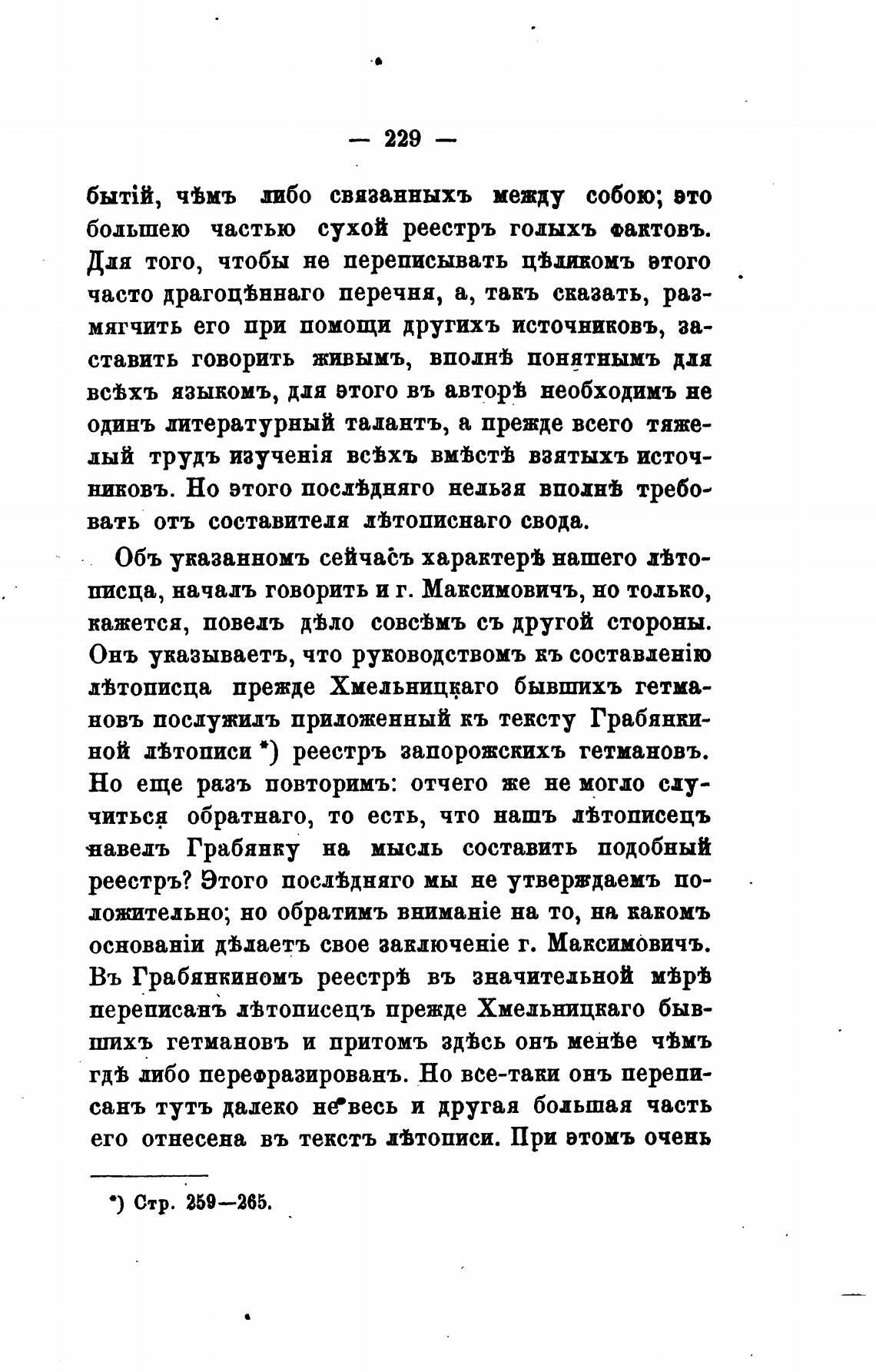 — 229 —

бытій, чѣмъ либо связанныхъ между собою; это большею частью сухой реестръ голыхъ фактовъ. Для того, чтобы не переписывать цѣликомъ этого часто драгоцѣннаго перечня, а, такъ сказать, размягчить его при помощи другихъ источниковъ, заставить говорить живымъ, вполнѣ понятнымъ для всѣхъ языкомъ, для этого въ авторѣ необходимъ не одинъ литературный талантъ, а прежде всего тяжелый трудъ изученія всѣхъ вмѣстѣ взятыхъ источниковъ. Но этого послѣдняго нельзя вполнѣ требовать отъ составителя лѣтописнаго свода.

Объ указанномъ сейчасъ характерѣ нашего лѣтописца, началъ говорить и г. Максимовичъ, но только, кажется, повелъ дѣло совсѣмъ съ другой стороны. Онъ указываетъ, что руководствомъ къ составленію лѣтописца прежде Хмельницкаго бывшихъ гетмановъ послужилъ приложенный къ тексту Грабянкиной лѣтописи *) реестръ запорожскихъ гетмановъ. Но еще разъ повторимъ: отчего же не могло случиться обратнаго, то есть, что нашъ лѣтописецъ навелъ Грабянку на мысль составить подобный реестръ? Этого послѣдняго мы не утверждаемъ положительно; но обратимъ вниманіе на то, на какомъ основаніи дѣлаетъ свое заключеніе г. Максимовичъ. Въ Грабянкиномъ реестрѣ въ значительной мѣрѣ переписанъ лѣтописецъ прежде Хмельницкаго бывшихъ гетмановъ и притомъ здѣсь онъ менѣе чѣмъ гдѣ либо перефразированъ. Но все-таки онъ переписанъ тутъ далеко не весь и другая большая часть его отнесена въ текстъ лѣтописи. При этомъ очень

*) Стр. 259—265.